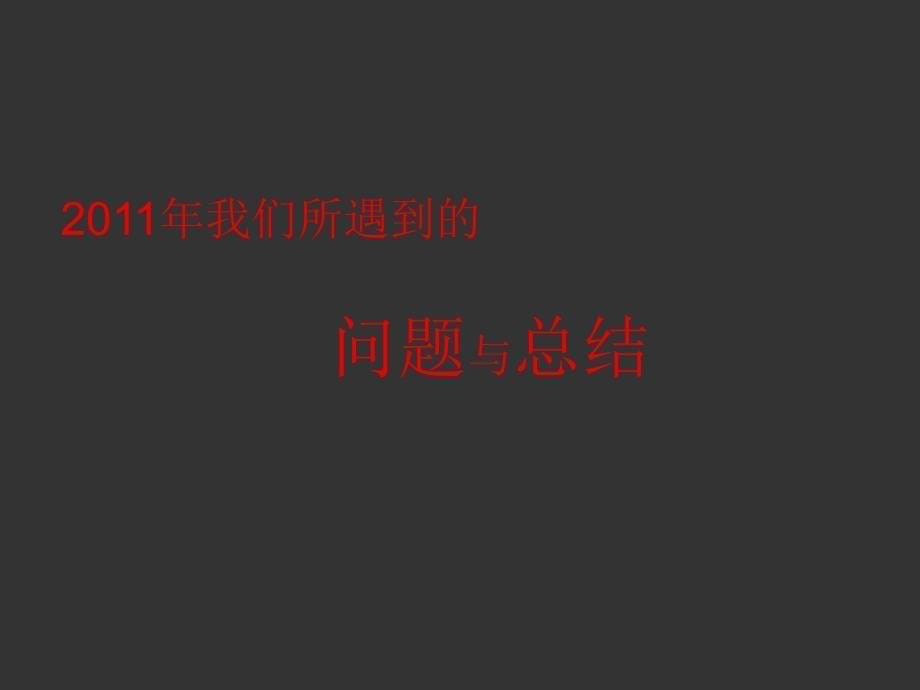 2011年我们所遇到的

问题与总结